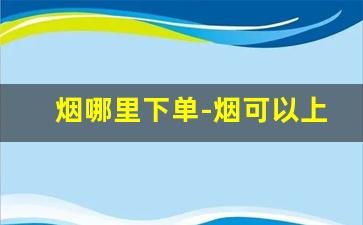 烟哪里下单-烟可以上